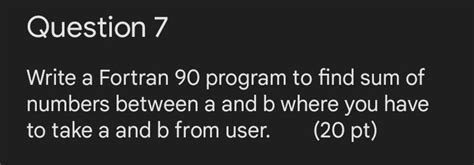 Question 7

Write a Fortran 90 program to find sum of numbers between a and b where you have to take a and b from user. (20 pt)